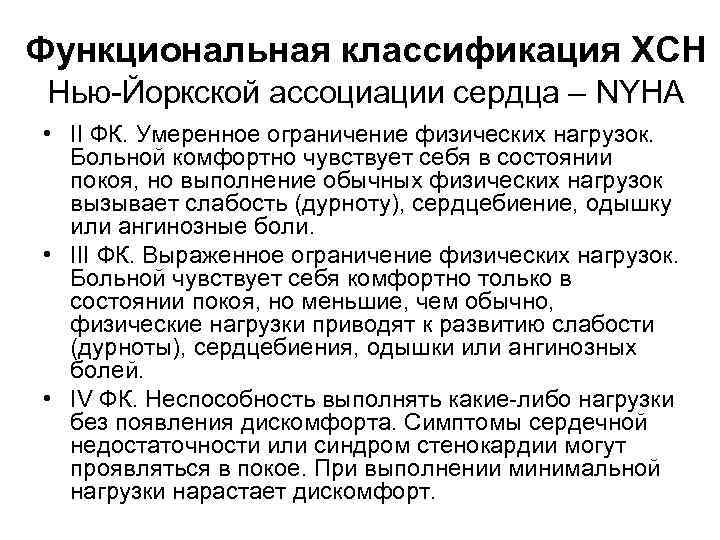 Функциональная классификация ХСН
Нью-Йоркской ассоциации сердца – NYHA

• II ФК. Умеренное ограничение физических нагрузок. Больной комфортно чувствует себя в состоянии покоя, но выполнение обычных физических нагрузок вызывает слабость (дурноту), сердцебиение, одышку или ангинозные боли.

• III ФК. Выраженное ограничение физических нагрузок. Больной чувствует себя комфортно только в состоянии покоя, но меньшие, чем обычно, физические нагрузки приводят к развитию слабости (дурноты), сердцебиения, одышки или ангинозных болей.

• IV ФК. Неспособность выполнять какие-либо нагрузки без появления дискомфорта. Симптомы сердечной недостаточности или синдром стенокардии могут проявляться в покое. При выполнении минимальной нагрузки нарастает дискомфорт.